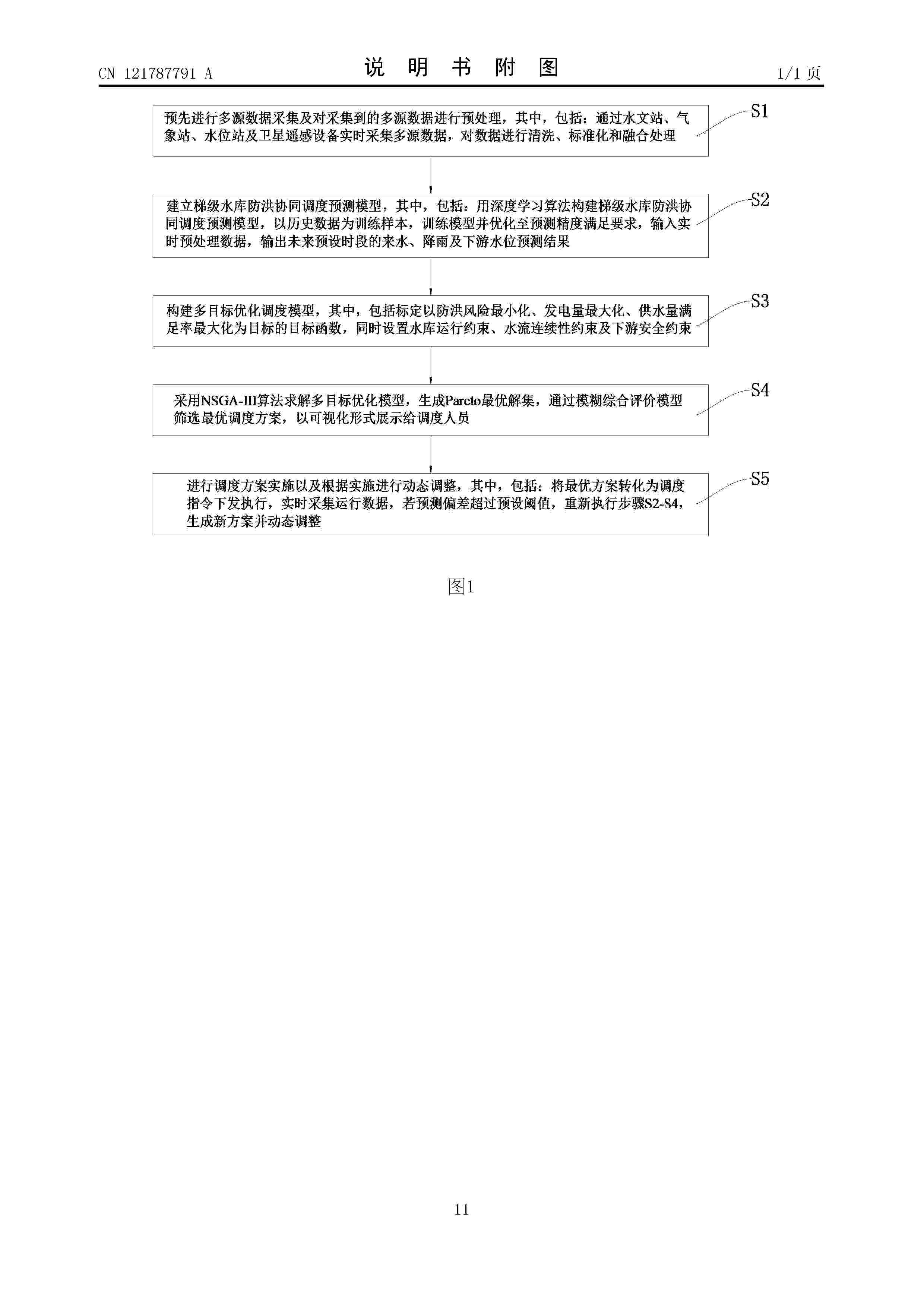 CN 121787791 A

说 明 书 附 图

1/1 页

预先进行多源数据采集及对采集到的多源数据进行预处理，其中，包括：通过水文站、气象站、水位站及卫星遥感设备实时采集多源数据，对数据进行清洗、标准化和融合处理

S1

建立梯级水库防洪协同调度预测模型，其中，包括：用深度学习算法构建梯级水库防洪协同调度预测模型，以历史数据为训练样本，训练模型并优化至预测精度满足要求，输入实时预处理数据，输出未来预设时段的来水、降雨及下游水位预测结果

S2

构建多目标优化调度模型，其中，包括标定以防洪风险最小化、发电量最大化、供水量满足率最大化为目标的目标函数，同时设置水库运行约束、水流连续性约束及下游安全约束

S3

采用NSGA-III算法求解多目标优化模型，生成Pareto最优解集，通过模糊综合评价模型筛选最优调度方案，以可视化形式展示给调度人员

S4

进行调度方案实施以及根据实施进行动态调整，其中，包括：将最优方案转化为调度指令下发执行，实时采集运行数据，若预测偏差超过预设阈值，重新执行步骤S2-S4，生成新方案并动态调整

S5

图1

11